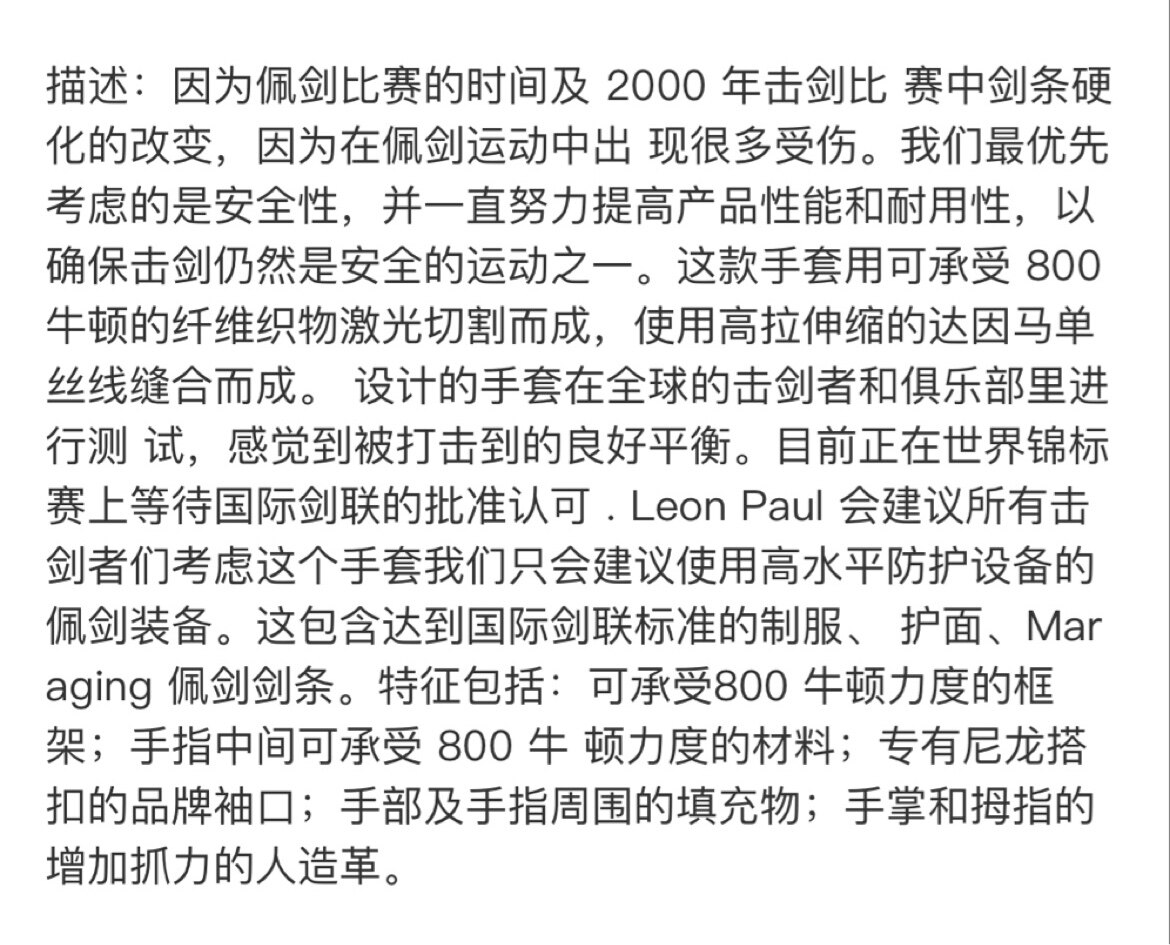 描述：因为佩剑比赛的时间及 2000 年击剑比 赛中剑条硬化的改变，因为在佩剑运动中出 现很多受伤。我们最优先考虑的是安全性，并一直努力提高产品性能和耐用性，以确保击剑仍然是安全的运动之一。这款手套用可承受 800 牛顿的纤维织物激光切割而成，使用高拉伸缩的达因马单丝线缝合而成。 设计的手套在全球的击剑者和俱乐部里进行测 试，感觉到被打击到的良好平衡。目前正在世界锦标赛上等待国际剑联的批准认可 . Leon Paul 会建议所有击剑者们考虑这个手套我们只会建议使用高水平防护设备的佩剑装备。这包含达到国际剑联标准的制服、 护面、Maraging 佩剑剑条。特征包括：可承受800 牛顿力度的框架；手指中间可承受 800 牛 顿力度的材料；专有尼龙搭扣的品牌袖口；手部及手指周围的填充物；手掌和拇指的增加抓力的人造革。